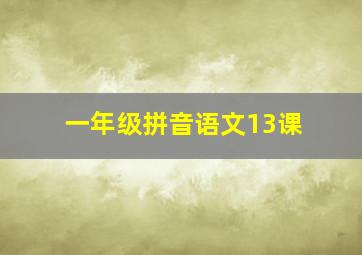 一年级拼音语文13课